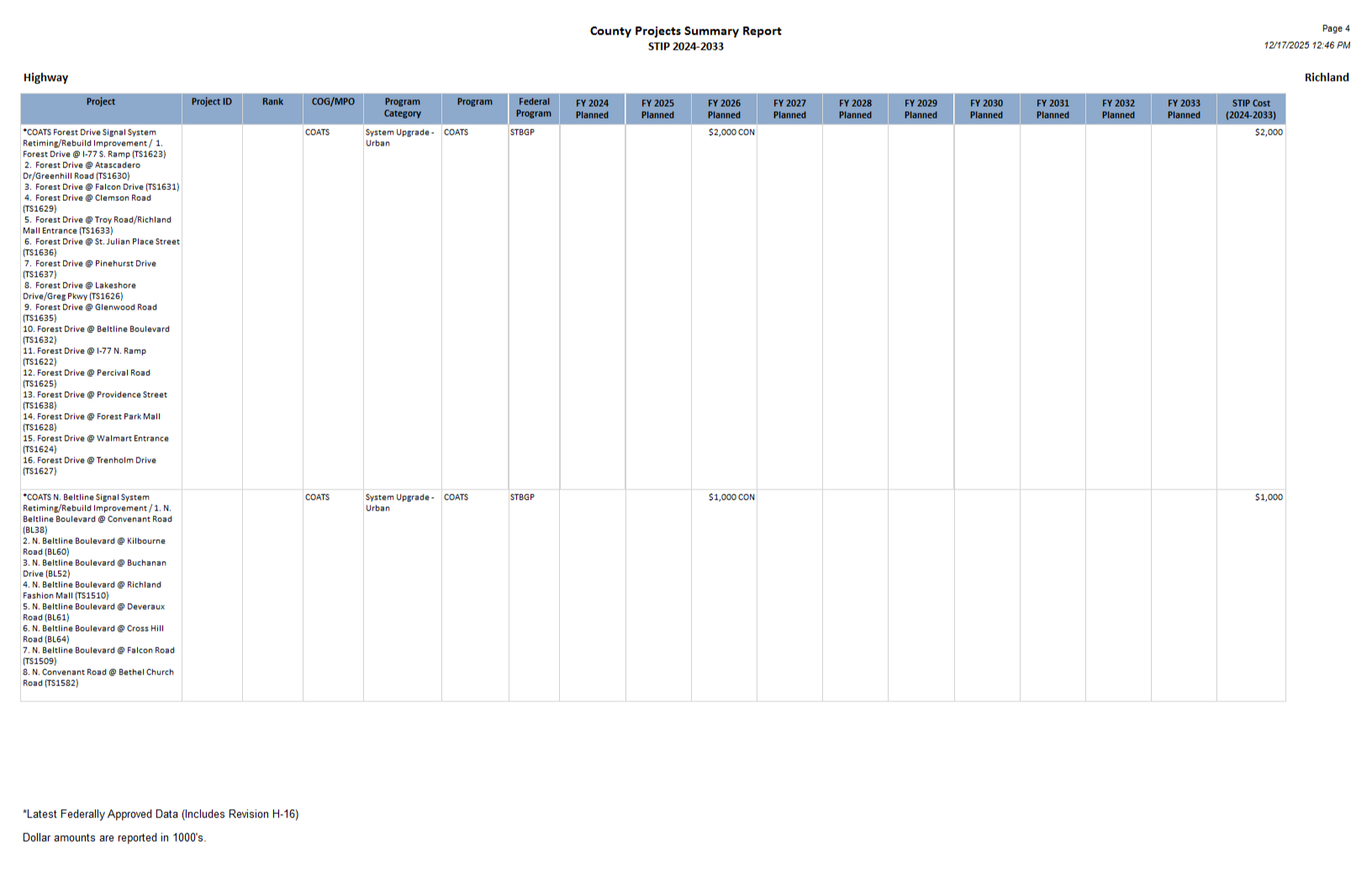 County Projects Summary Report
STIP 2024-2033

Page 4
12/17/2025 12:46 PM

Highway

Richland

| Project | Project ID | Rank | COG/MPO | Program Category | Program | Federal Program | FY 2024 Planned | FY 2025 Planned | FY 2026 Planned | FY 2027 Planned | FY 2028 Planned | FY 2029 Planned | FY 2030 Planned | FY 2031 Planned | FY 2032 Planned | FY 2033 Planned | STIP Cost (2024-2033) |
|---|---|---|---|---|---|---|---|---|---|---|---|---|---|---|---|---|---|
| *COATS Forest Drive Signal System Retiming/Rebuild Improvement / 1. Forest Drive @ I-77 S. Ramp (TS1623) 2. Forest Drive @ Atascadero Dr/Greenhill Road (TS1630) 3. Forest Drive @ Falcon Drive (TS1631) 4. Forest Drive @ Clemson Road (TS1629) 5. Forest Drive @ Troy Road/Richland Mall Entrance (TS1633) 6. Forest Drive @ St. Julian Place Street (TS1636) 7. Forest Drive @ Pinehurst Drive (TS1637) 8. Forest Drive @ Lakeshore Drive/Greg Pkwy (TS1626) 9. Forest Drive @ Glenwood Road (TS1635) 10. Forest Drive @ Beltline Boulevard (TS1632) 11. Forest Drive @ I-77 N. Ramp (TS1622) 12. Forest Drive @ Percival Road (TS1625) 13. Forest Drive @ Providence Street (TS1638) 14. Forest Drive @ Forest Park Mall (TS1628) 15. Forest Drive @ Walmart Entrance (TS1624) 16. Forest Drive @ Trenholm Drive (TS1627) | | | COATS | System Upgrade - Urban | COATS | STBGP | | | $2,000 CON | | | | | | | | $2,000 |
| *COATS N. Beltline Signal System Retiming/Rebuild Improvement / 1. N. Beltline Boulevard @ Convenant Road (BL38) 2. N. Beltline Boulevard @ Kilbourne Road (BL60) 3. N. Beltline Boulevard @ Buchanan Drive (BL52) 4. N. Beltline Boulevard @ Richland Fashion Mall (TS1510) 5. N. Beltline Boulevard @ Deveraux Road (BL61) 6. N. Beltline Boulevard @ Cross Hill Road (BL64) 7. N. Beltline Boulevard @ Falcon Road (TS1509) 8. N. Convenant Road @ Bethel Church Road (TS1582) | | | COATS | System Upgrade - Urban | COATS | STBGP | | | $1,000 CON | | | | | | | | $1,000 |

*Latest Federally Approved Data (Includes Revision H-16)

Dollar amounts are reported in 1000's.